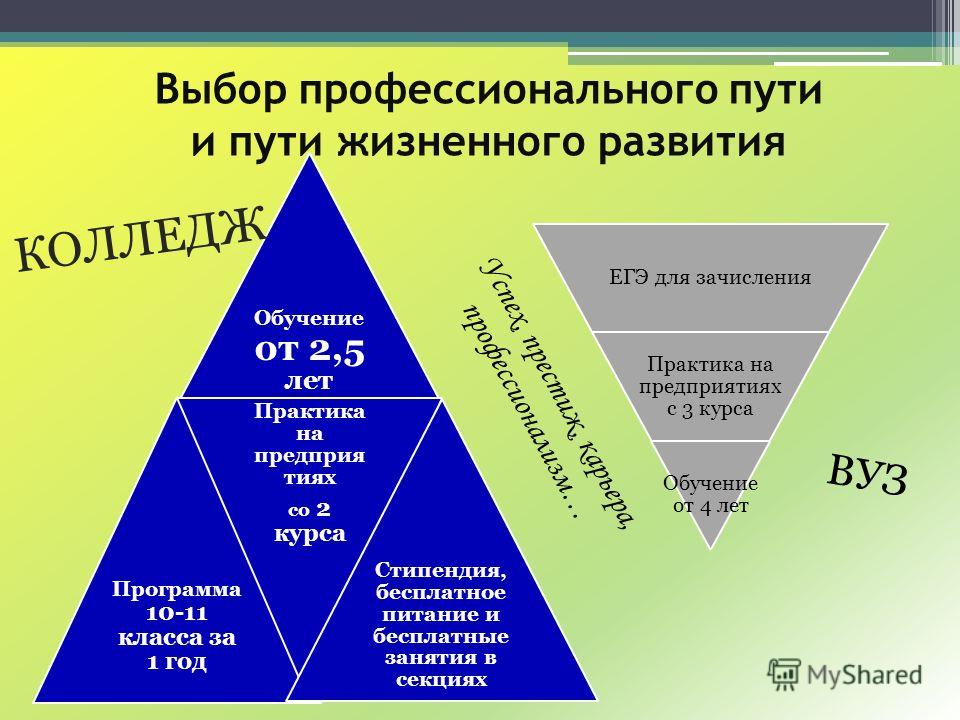 Выбор профессионального пути и пути жизненного развития

КОЛЛЕДЖ

Обучение от 2,5 лет

Практика на предприятиях со 2 курса

Программа 10-11 класса за 1 год

Стипендия, бесплатное питание и бесплатные занятия в секциях

Успех, престиж, карьера, профессионализм…

ЕГЭ для зачисления

Практика на предприятиях с 3 курса

Обучение от 4 лет

ВУЗ

MyShared